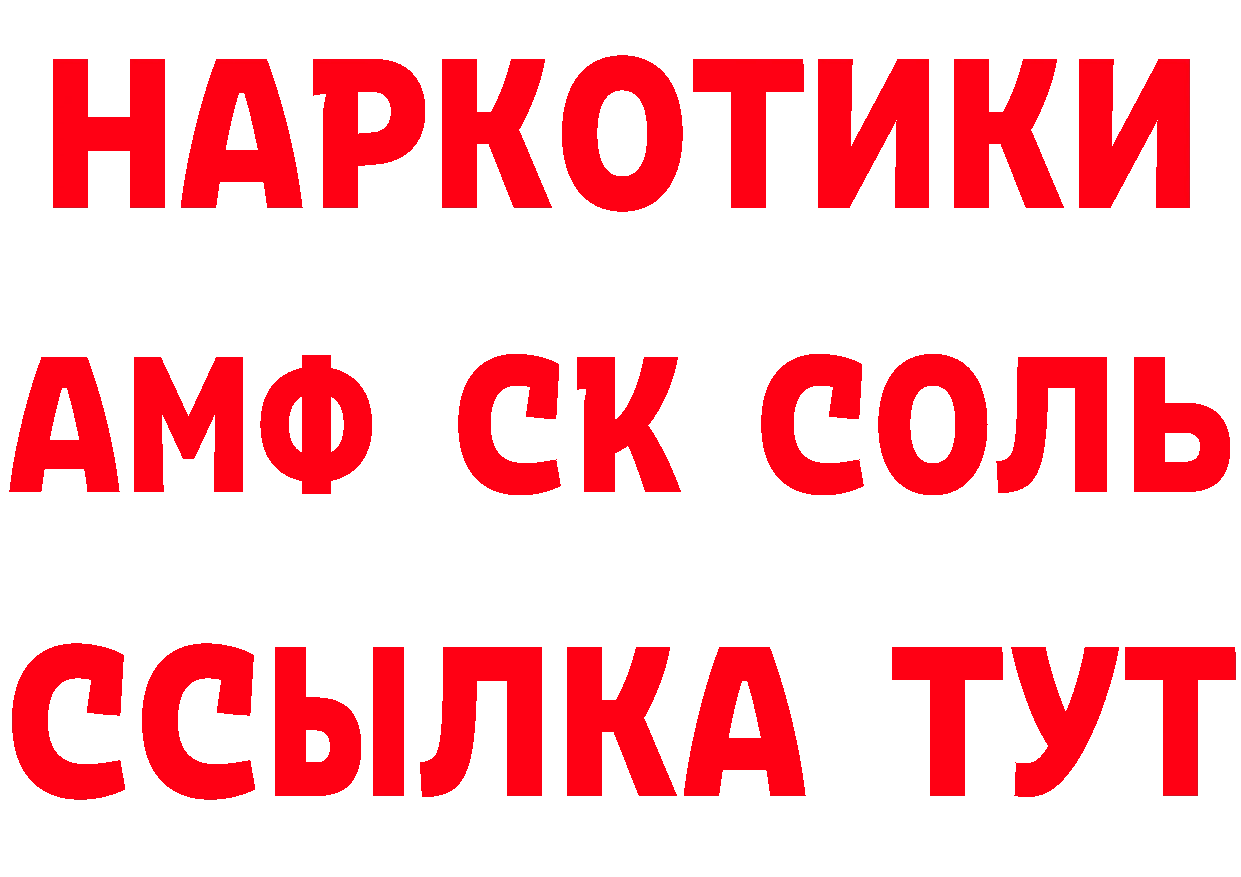 НАРКОТИКИ

АМФ СК СОЛЬ

ССЫЛКА ТУТ